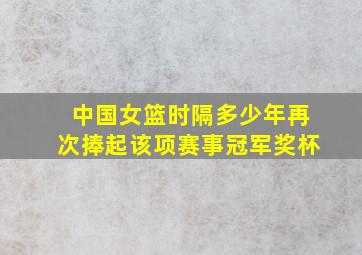 中国女篮时隔多少年再次捧起该项赛事冠军奖杯